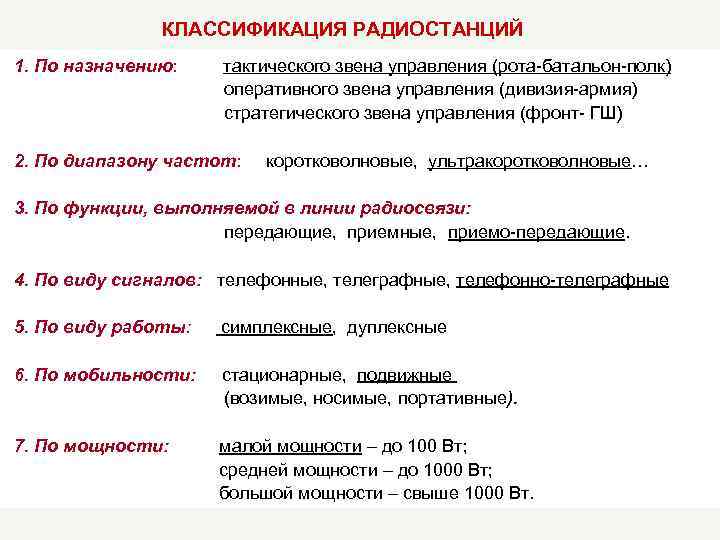 КЛАССИФИКАЦИЯ РАДИОСТАНЦИЙ

1. По назначению: тактического звена управления (рота-батальон-полк) оперативного звена управления (дивизия-армия) стратегического звена управления (фронт- ГШ)

2. По диапазону частот: коротковолновые, ультракоротковолновые…

3. По функции, выполняемой в линии радиосвязи: передающие, приемные, приемо-передающие.

4. По виду сигналов: телефонные, телеграфные, телефонно-телеграфные

5. По виду работы: симплексные, дуплексные

6. По мобильности: стационарные, подвижные (возимые, носимые, портативные).

7. По мощности: малой мощности – до 100 Вт;
средней мощности – до 1000 Вт;
большой мощности – свыше 1000 Вт.